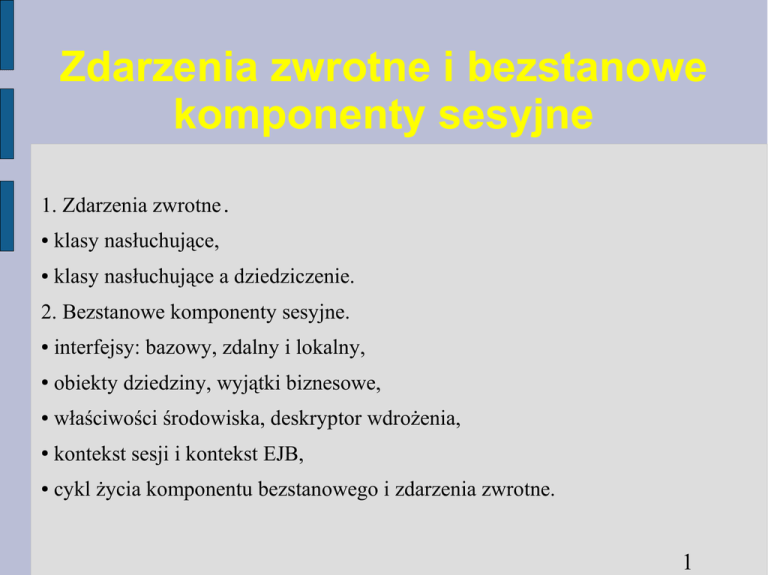 Zdarzenia zwrotne i bezstanowe komponenty sesyjne

1. Zdarzenia zwrotne.

• klasy nasłuchujące,

• klasy nasłuchujące a dziedziczenie.

2. Bezstanowe komponenty sesyjne.

• interfejsy: bazowy, zdalny i lokalny,

• obiekty dziedziny, wyjątki biznesowe,

• właściwości środowiska, deskryptor wdrożenia,

• kontekst sesji i kontekst EJB,

• cykl życia komponentu bezstanowego i zdarzenia zwrotne.

1